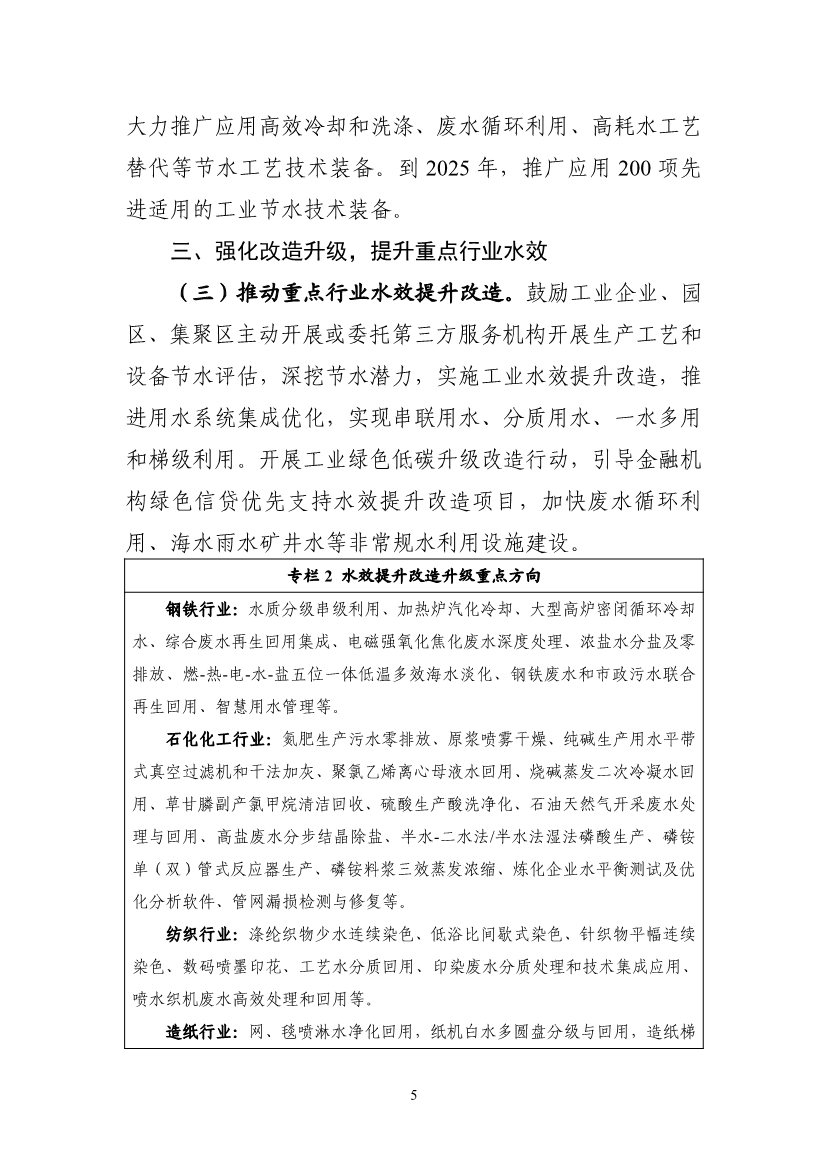 大力推广应用高效冷却和洗涤、废水循环利用、高耗水工艺替代等节水工艺技术装备。到 2025 年，推广应用 200 项先进适用的工业节水技术装备。

三、强化改造升级，提升重点行业水效

（三）推动重点行业水效提升改造。鼓励工业企业、园区、集聚区主动开展或委托第三方服务机构开展生产工艺和设备节水评估，深挖节水潜力，实施工业水效提升改造，推进用水系统集成优化，实现串联用水、分质用水、一水多用和梯级利用。开展工业绿色低碳升级改造行动，引导金融机构绿色信贷优先支持水效提升改造项目，加快废水循环利用、海水雨水矿井水等非常规水利用设施建设。

专栏 2 水效提升改造升级重点方向

钢铁行业：水质分级串级利用、加热炉汽化冷却、大型高炉密闭循环冷却水、综合废水再生回用集成、电磁强氧化焦化废水深度处理、浓盐水分盐及零排放、燃-热-电-水-盐五位一体低温多效海水淡化、钢铁废水和市政污水联合再生回用、智慧用水管理等。

石化化工行业：氮肥生产污水零排放、原浆喷雾干燥、纯碱生产用水平带式真空过滤机和干法加灰、聚氯乙烯离心母液水回用、烧碱蒸发二次冷凝水回用、草甘膦副产氯甲烷清洁回收、硫酸生产酸洗净化、石油天然气开采废水处理与回用、高盐废水分步结晶除盐、半水-二水法/半水法湿法磷酸生产、磷铵单（双）管式反应器生产、磷铵料浆三效蒸发浓缩、炼化企业水平衡测试及优化分析软件、管网漏损检测与修复等。

纺织行业：涤纶织物少水连续染色、低浴比间歇式染色、针织物平幅连续染色、数码喷墨印花、工艺水分质回用、印染废水分质处理和技术集成应用、喷水织机废水高效处理和回用等。

造纸行业：网、毯喷淋水净化回用，纸机白水多圆盘分级与回用，造纸梯

5